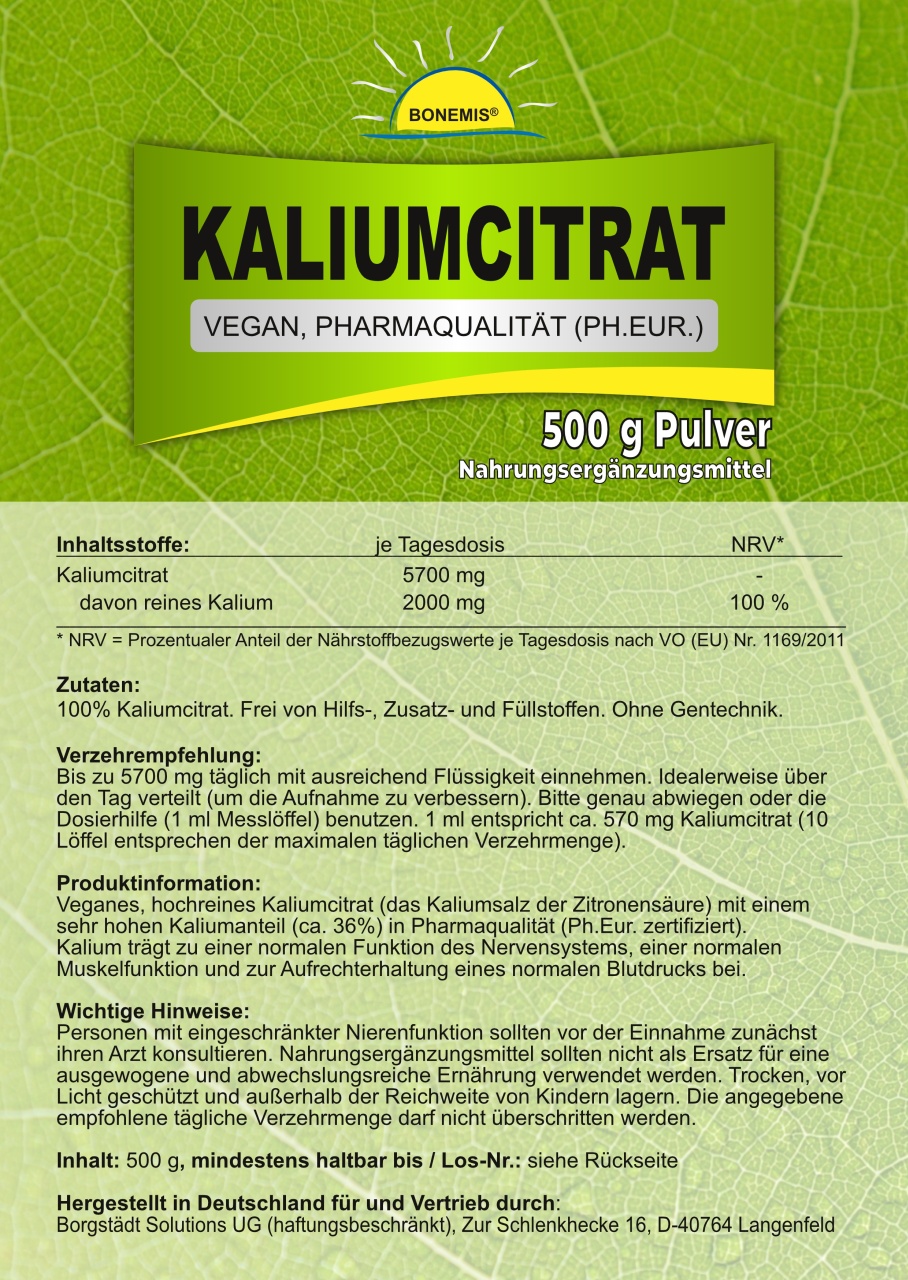 BONEMIS®

KALIUMCITRAT

VEGAN, PHARMAQUALITÄT (PH.EUR.)

500 g Pulver
Nahrungsergänzungsmittel

| Inhaltsstoffe: | je Tagesdosis | NRV* |
|---|---|---|
| Kaliumcitrat | 5700 mg | - |
| davon reines Kalium | 2000 mg | 100 % |

* NRV = Prozentualer Anteil der Nährstoffbezugswerte je Tagesdosis nach VO (EU) Nr. 1169/2011

Zutaten:
100% Kaliumcitrat. Frei von Hilfs-, Zusatz- und Füllstoffen. Ohne Gentechnik.

Verzehrempfehlung:
Bis zu 5700 mg täglich mit ausreichend Flüssigkeit einnehmen. Idealerweise über den Tag verteilt (um die Aufnahme zu verbessern). Bitte genau abwiegen oder die Dosierhilfe (1 ml Messlöffel) benutzen. 1 ml entspricht ca. 570 mg Kaliumcitrat (10 Löffel entsprechen der maximalen täglichen Verzehrmenge).

Produktinformation:
Veganes, hochreines Kaliumcitrat (das Kaliumsalz der Zitronensäure) mit einem sehr hohen Kaliumanteil (ca. 36%) in Pharmaqualität (Ph.Eur. zertifiziert). Kalium trägt zu einer normalen Funktion des Nervensystems, einer normalen Muskelfunktion und zur Aufrechterhaltung eines normalen Blutdrucks bei.

Wichtige Hinweise:
Personen mit eingeschränkter Nierenfunktion sollten vor der Einnahme zunächst ihren Arzt konsultieren. Nahrungsergänzungsmittel sollten nicht als Ersatz für eine ausgewogene und abwechslungsreiche Ernährung verwendet werden. Trocken, vor Licht geschützt und außerhalb der Reichweite von Kindern lagern. Die angegebene empfohlene tägliche Verzehrmenge darf nicht überschritten werden.

Inhalt: 500 g, mindestens haltbar bis / Los-Nr.: siehe Rückseite

Hergestellt in Deutschland für und Vertrieb durch:
Borgstädt Solutions UG (haftungsbeschränkt), Zur Schlenkhecke 16, D-40764 Langenfeld